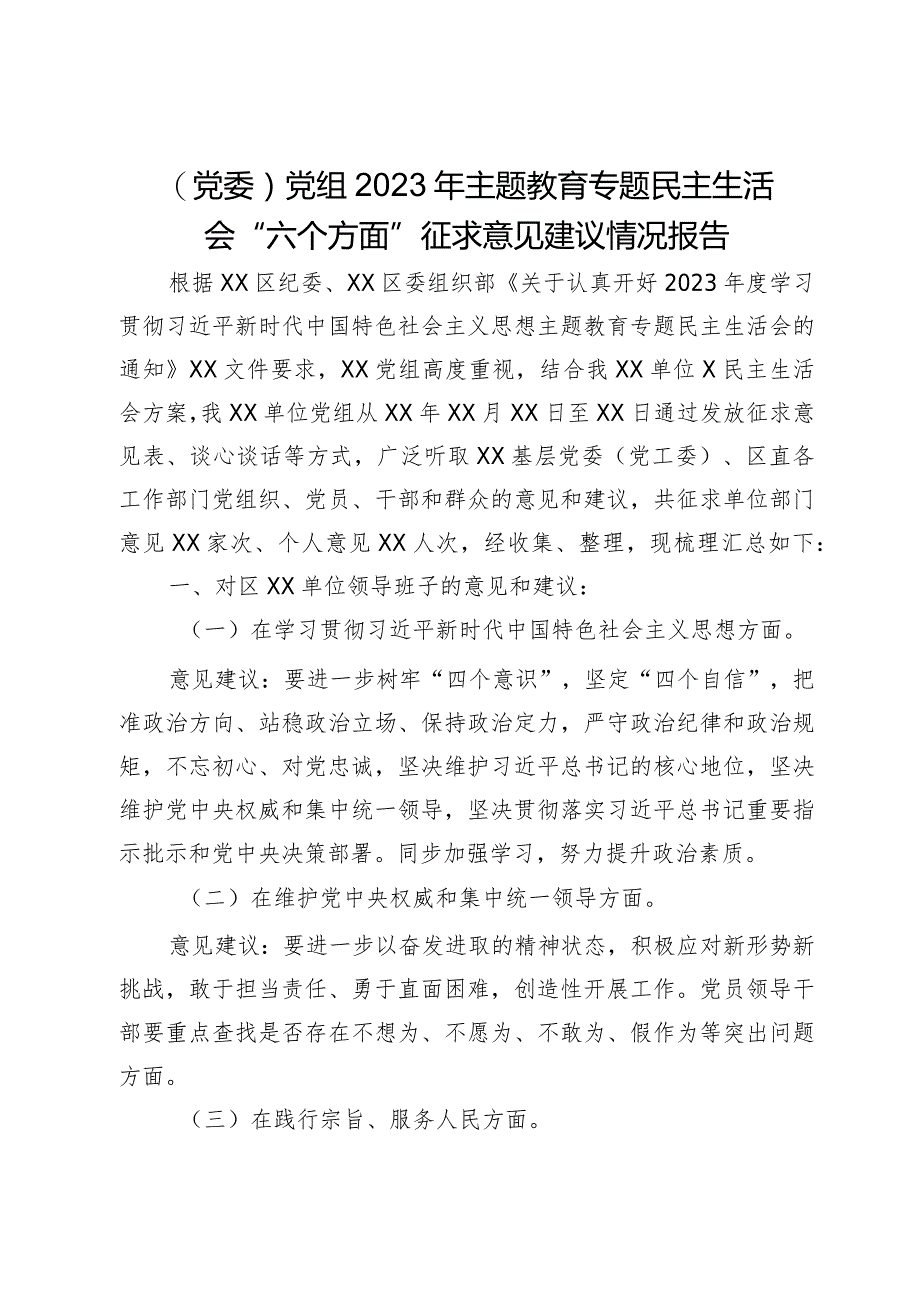 （党委）党组2023年主题教育专题民主生活会“六个方面”征求意见建议情况报告

根据XX区纪委、XX区委组织部《关于认真开好2023年度学习贯彻习近平新时代中国特色社会主义思想主题教育专题民主生活会的通知》XX文件要求，XX党组高度重视，结合我XX单位X民主生活会方案，我XX单位党组从XX年XX月XX日至XX日通过发放征求意见表、谈心谈话等方式，广泛听取XX基层党委（党工委）、区直各工作部门党组织、党员、干部和群众的意见和建议，共征求单位部门意见XX家次、个人意见XX人次，经收集、整理，现梳理汇总如下：

一、对区XX单位领导班子的意见和建议：

（一）在学习贯彻习近平新时代中国特色社会主义思想方面。

意见建议：要进一步树牢“四个意识”，坚定“四个自信”，把准政治方向、站稳政治立场、保持政治定力，严守政治纪律和政治规矩，不忘初心、对党忠诚，坚决维护习近平总书记的核心地位，坚决维护党中央权威和集中统一领导，坚决贯彻落实习近平总书记重要指示批示和党中央决策部署。同步加强学习，努力提升政治素质。

（二）在维护党中央权威和集中统一领导方面。

意见建议：要进一步以奋发进取的精神状态，积极应对新形势新挑战，敢于担当责任、勇于直面困难，创造性开展工作。党员领导干部要重点查找是否存在不想为、不愿为、不敢为、假作为等突出问题方面。

（三）在践行宗旨、服务人民方面。